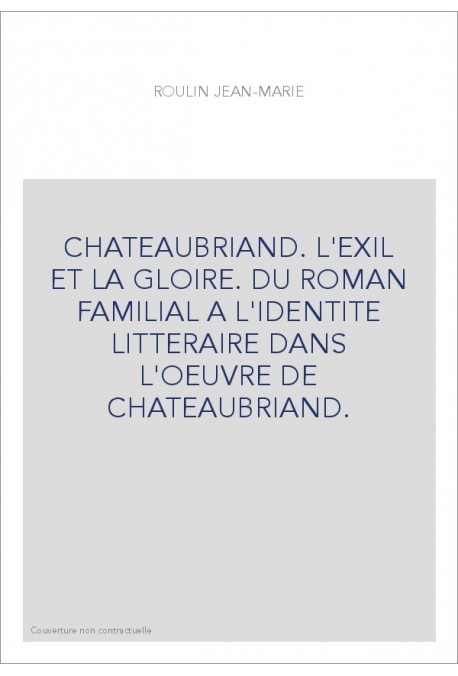 ROULIN JEAN-MARIE

CHATEAUBRIAND. L'EXIL ET LA GLOIRE. DU ROMAN FAMILIAL A L'IDENTITE LITTERAIRE DANS L'OEUVRE DE CHATEAUBRIAND.

Couverture non contractuelle